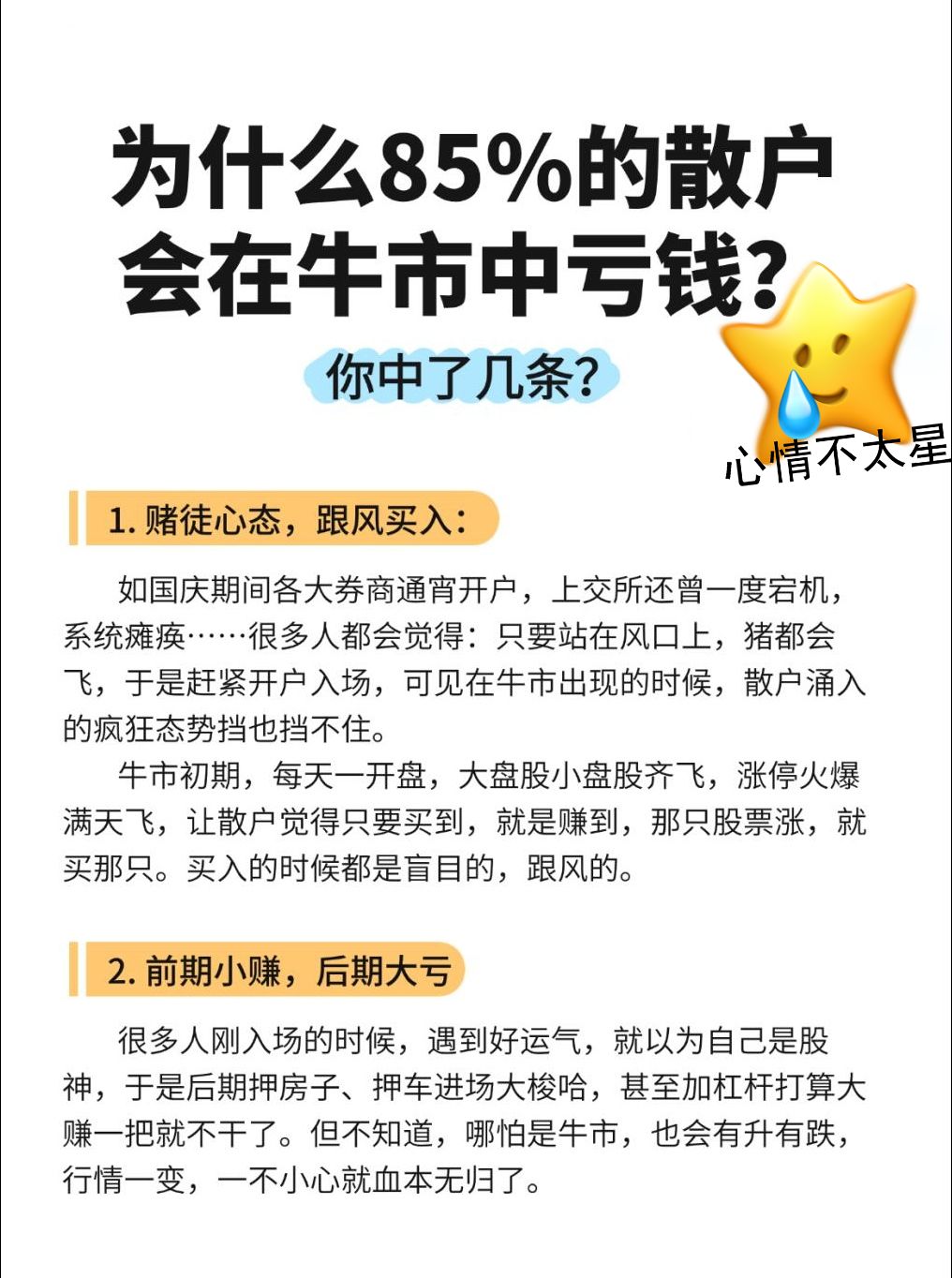 为什么85%的散户会在牛市中亏钱？

你中了几条？

心情不太星

1. 赌徒心态，跟风买入：

如国庆期间各大券商通宵开户，上交所还曾一度宕机，系统瘫痪……很多人都会觉得：只要站在风口上，猪都会飞，于是赶紧开户入场，可见在牛市出现的时候，散户涌入的疯狂态势挡也挡不住。

牛市初期，每天一开盘，大盘股小盘股齐飞，涨停火爆满天飞，让散户觉得只要买到，就是赚到，那只股票涨，就买那只。买入的时候都是盲目的，跟风的。

2. 前期小赚，后期大亏

很多人刚入场的时候，遇到好运气，就以为自己是股神，于是后期押房子、押车进场大梭哈，甚至加杠杆打算大赚一把就不干了。但不知道，哪怕是牛市，也会有升有跌，行情一变，一不小心就血本无归了。